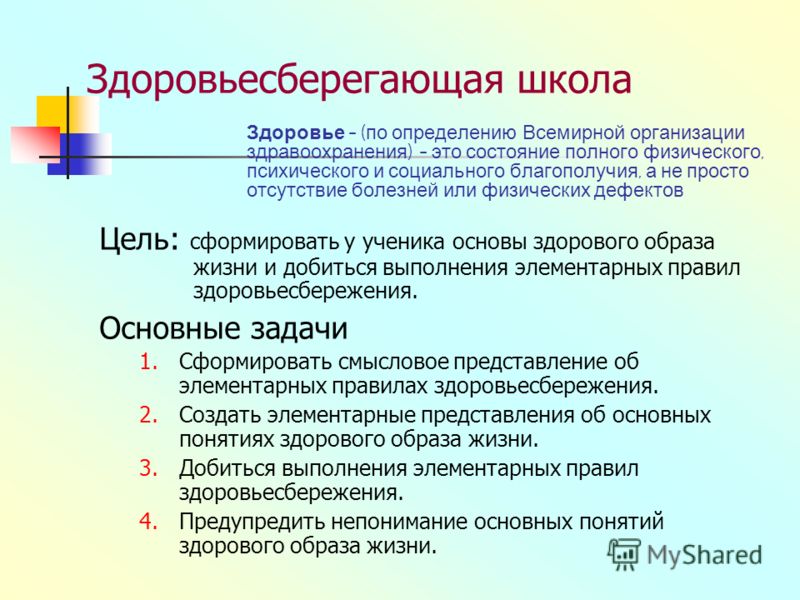 Здоровьесберегающая школа

Здоровье – (по определению Всемирной организации здравоохранения) – это состояние полного физического, психического и социального благополучия, а не просто отсутствие болезней или физических дефектов

Цель: сформировать у ученика основы здорового образа жизни и добиться выполнения элементарных правил здоровьесбережения.

Основные задачи

1. Сформировать смысловое представление об элементарных правилах здоровьесбережения.
2. Создать элементарные представления об основных понятиях здорового образа жизни.
3. Добиться выполнения элементарных правил здоровьесбережения.
4. Предупредить непонимание основных понятий здорового образа жизни.

MyShared